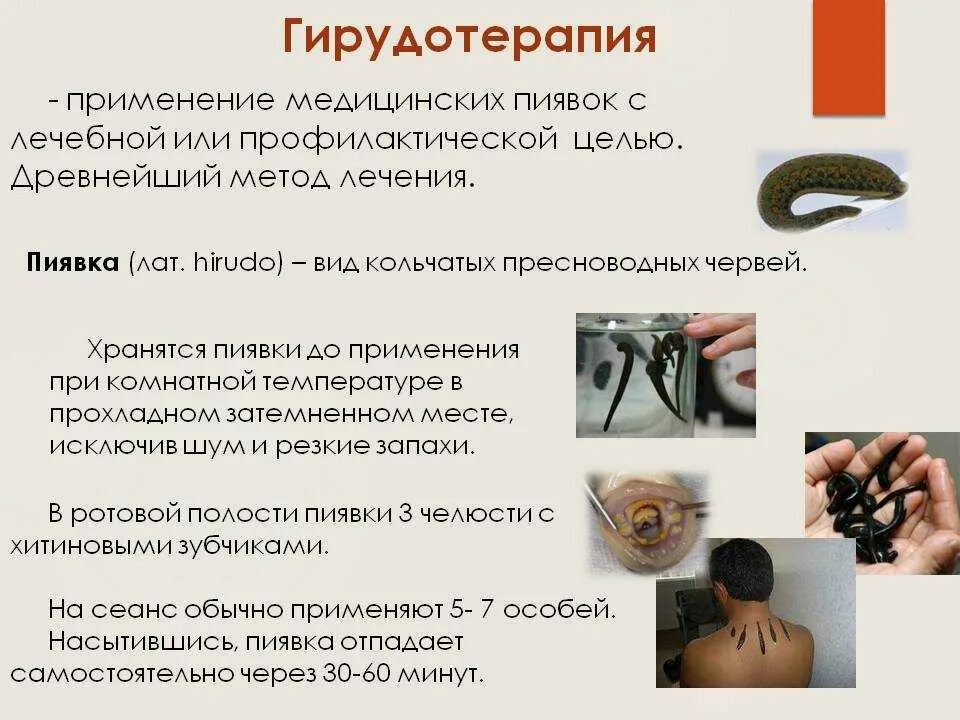 Гирудотерапия

- применение медицинских пиявок с лечебной или профилактической целью. Древнейший метод лечения.

Пиявка (лат. hirudo) – вид кольчатых пресноводных червей.

Хранятся пиявки до применения при комнатной температуре в прохладном затемненном месте, исключив шум и резкие запахи.

В ротовой полости пиявки 3 челюсти с хитиновыми зубчиками.

На сеанс обычно применяют 5- 7 особей. Насытившись, пиявка отпадает самостоятельно через 30-60 минут.